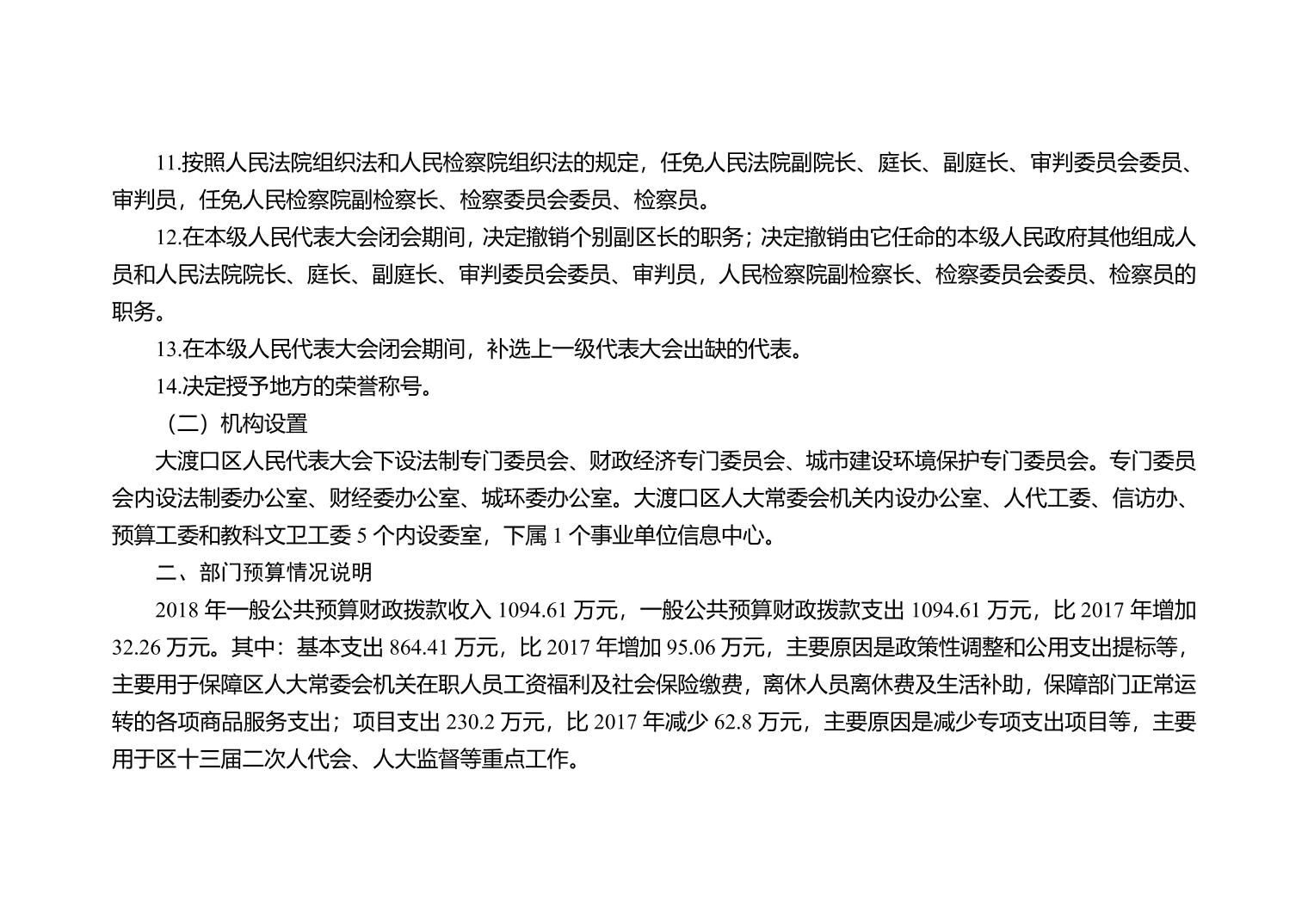 11.按照人民法院组织法和人民检察院组织法的规定，任免人民法院副院长、庭长、副庭长、审判委员会委员、审判员，任免人民检察院副检察长、检察委员会委员、检察员。

12.在本级人民代表大会闭会期间，决定撤销个别副区长的职务；决定撤销由它任命的本级人民政府其他组成人员和人民法院院长、庭长、副庭长、审判委员会委员、审判员，人民检察院副检察长、检察委员会委员、检察员的职务。

13.在本级人民代表大会闭会期间，补选上一级代表大会出缺的代表。

14.决定授予地方的荣誉称号。

（二）机构设置

大渡口区人民代表大会下设法制专门委员会、财政经济专门委员会、城市建设环境保护专门委员会。专门委员会内设法制委办公室、财经委办公室、城环委办公室。大渡口区人大常委会机关内设办公室、人代工委、信访办、预算工委和教科文卫工委 5 个内设委室，下属 1 个事业单位信息中心。

二、部门预算情况说明

2018 年一般公共预算财政拨款收入 1094.61 万元，一般公共预算财政拨款支出 1094.61 万元，比 2017 年增加 32.26 万元。其中：基本支出 864.41 万元，比 2017 年增加 95.06 万元，主要原因是政策性调整和公用支出提标等，主要用于保障区人大常委会机关在职人员工资福利及社会保险缴费，离休人员离休费及生活补助，保障部门正常运转的各项商品服务支出；项目支出 230.2 万元，比 2017 年减少 62.8 万元，主要原因是减少专项支出项目等，主要用于区十三届二次人代会、人大监督等重点工作。